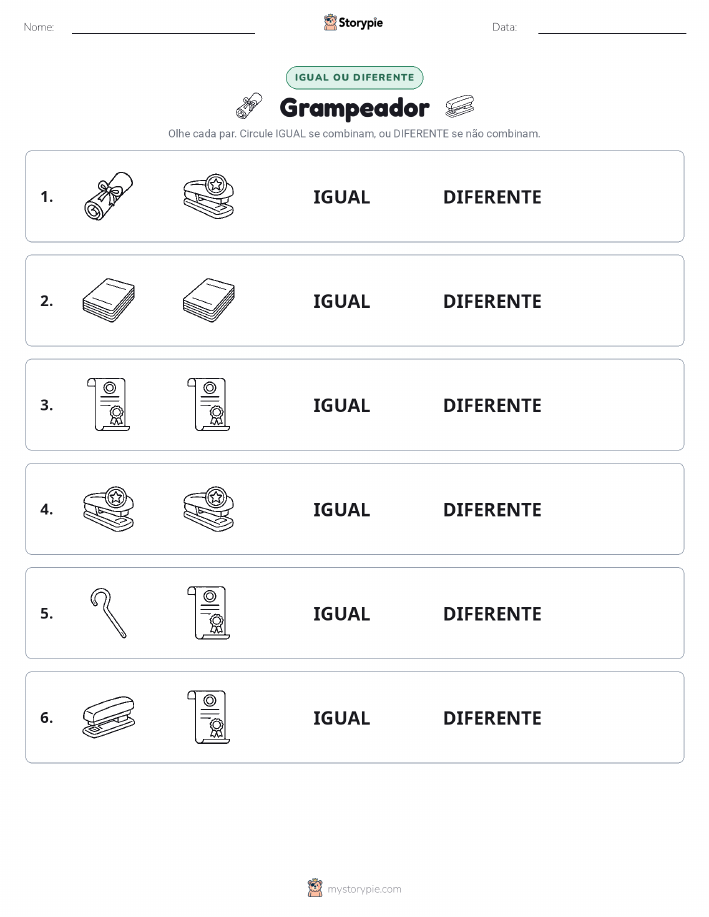 Nome: Storypie Data:

IGUAL OU DIFERENTE

Grampeador

Olhe cada par. Circule IGUAL se combinam, ou DIFERENTE se não combinam.

1. IGUAL DIFERENTE

2. IGUAL DIFERENTE

3. IGUAL DIFERENTE

4. IGUAL DIFERENTE

5. IGUAL DIFERENTE

6. IGUAL DIFERENTE

mystorypie.com